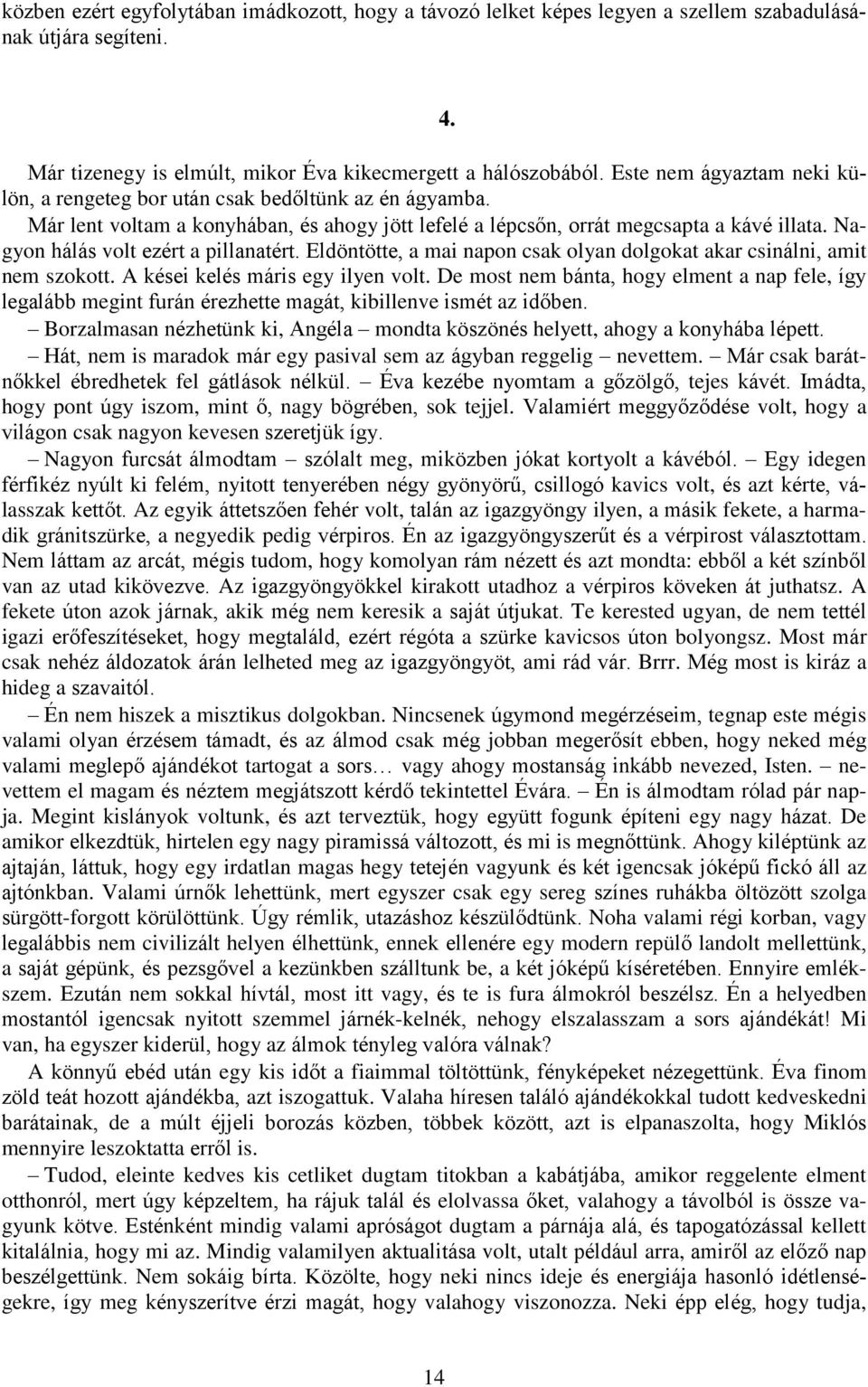 közben ezért egyfolytában imádkozott, hogy a távozó lelket képes legyen a szellem szabadulásának útjára segíteni.

4.

Már tizenegy is elmúlt, mikor Éva kikecmergett a hálószobából. Este nem ágyaztam neki külön, a rengeteg bor után csak bedőltünk az én ágyamba.

Már lent voltam a konyhában, és ahogy jött lefelé a lépcsőn, orrát megcsapta a kávé illata. Nagyon hálás volt ezért a pillanatért. Eldöntötte, a mai napon csak olyan dolgokat akar csinálni, amit nem szokott. A kései kelés máris egy ilyen volt. De most nem bánta, hogy elment a nap fele, így legalább megint furán érezhette magát, kibillenve ismét az időben.

– Borzalmasan nézhetünk ki, Angéla – mondta köszönés helyett, ahogy a konyhába lépett.

– Hát, nem is maradok már egy pasival sem az ágyban reggelig – nevettem. – Már csak barátnőkkel ébredhetek fel gátlások nélkül. – Éva kezébe nyomtam a gőzölgő, tejes kávét. Imádta, hogy pont úgy iszom, mint ő, nagy bögrében, sok tejjel. Valamiért meggyőződése volt, hogy a világon csak nagyon kevesen szeretjük így.

– Nagyon furcsát álmodtam – szólalt meg, miközben jókat kortyolt a kávéból. – Egy idegen férfikéz nyúlt ki felém, nyitott tenyerében négy gyönyörű, csillogó kavics volt, és azt kérte, válasszak kettőt. Az egyik áttetszően fehér volt, talán az igazgyöngy ilyen, a másik fekete, a harmadik gránitszürke, a negyedik pedig vérpiros. Én az igazgyöngyszerűt és a vérpirost választottam. Nem láttam az arcát, mégis tudom, hogy komolyan rám nézett és azt mondta: ebből a két színből van az utad kikövezve. Az igazgyöngyökkel kirakott utadhoz a vérpiros köveken át juthatsz. A fekete úton azok járnak, akik még nem keresik a saját útjukat. Te kerested ugyan, de nem tettél igazi erőfeszítéseket, hogy megtaláld, ezért régóta a szürke kavicsos úton bolyongsz. Most már csak nehéz áldozatok árán lelheted meg az igazgyöngyöt, ami rád vár. Brrr. Még most is kiráz a hideg a szavaitól.

– Én nem hiszek a misztikus dolgokban. Nincsenek úgymond megérzéseim, tegnap este mégis valami olyan érzésem támadt, és az álmod csak még jobban megerősít ebben, hogy neked még valami meglepő ajándékot tartogat a sors… vagy ahogy mostanság inkább nevezed, Isten. – nevettem el magam és néztem megjátszott kérdő tekintettel Évára. – Én is álmodtam rólad pár napja. Megint kislányok voltunk, és azt terveztük, hogy együtt fogunk építeni egy nagy házat. De amikor elkezdtük, hirtelen egy nagy piramissá változott, és mi is megnőttünk. Ahogy kiléptünk az ajtaján, láttuk, hogy egy irdatlan magas hegy tetején vagyunk és két igencsak jóképű fickó áll az ajtónkban. Valami úrnők lehettünk, mert egyszer csak egy sereg színes ruhákba öltözött szolga sürgött-forgott körülöttünk. Úgy rémlik, utazáshoz készülődtünk. Noha valami régi korban, vagy legalábbis nem civilizált helyen élhettünk, ennek ellenére egy modern repülő landolt mellettünk, a saját gépünk, és pezsgővel a kezünkben szálltunk be, a két jóképű kíséretében. Ennyire emlékszem. Ezután nem sokkal hívtál, most itt vagy, és te is fura álmokról beszélsz. Én a helyedben mostantól igencsak nyitott szemmel járnék-kelnék, nehogy elszalasszam a sors ajándékát! Mi van, ha egyszer kiderül, hogy az álmok tényleg valóra válnak?

A könnyű ebéd után egy kis időt a fiaimmal töltöttünk, fényképeket nézegettünk. Éva finom zöld teát hozott ajándékba, azt iszogattuk. Valaha híresen találó ajándékokkal tudott kedveskedni barátainak, de a múlt éjjeli borozás közben, többek között, azt is elpanaszolta, hogy Miklós mennyire leszoktatta erről is.

– Tudod, eleinte kedves kis cetliket dugtam titokban a kabátjába, amikor reggelente elment otthonról, mert úgy képzeltem, ha rájuk talál és elolvassa őket, valahogy a távolból is össze vagyunk kötve. Esténként mindig valami apróságot dugtam a párnája alá, és tapogatózással kellett kitalálnia, hogy mi az. Mindig valamilyen aktualitása volt, utalt például arra, amiről az előző nap beszélgettünk. Nem sokáig bírta. Közölte, hogy neki nincs ideje és energiája hasonló idétlenségekre, így meg kényszerítve érzi magát, hogy valahogy viszonozza. Neki épp elég, hogy tudja,

14